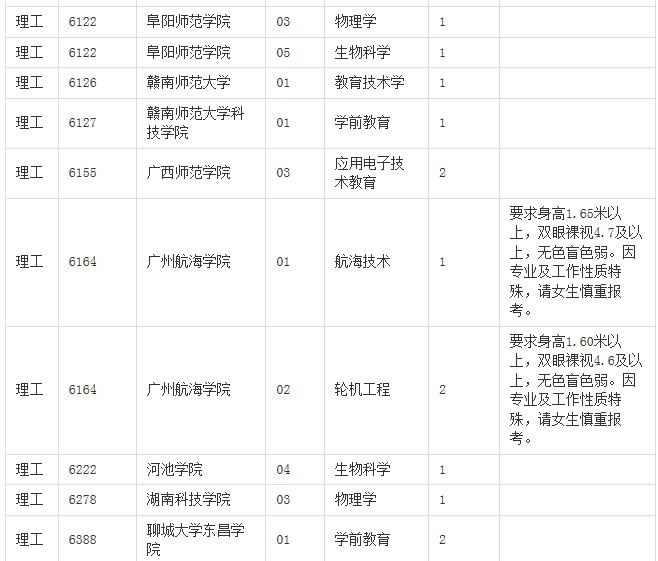 | | | | | | | |
|---|---|---|---|---|---|---|
| 理工 | 6122 | 阜阳师范学院 | 03 | 物理学 | 1 | |
| 理工 | 6122 | 阜阳师范学院 | 05 | 生物科学 | 1 | |
| 理工 | 6126 | 赣南师范大学 | 01 | 教育技术学 | 1 | |
| 理工 | 6127 | 赣南师范大学科技学院 | 01 | 学前教育 | 1 | |
| 理工 | 6155 | 广西师范学院 | 03 | 应用电子技术教育 | 2 | |
| 理工 | 6164 | 广州航海学院 | 01 | 航海技术 | 1 | 要求身高1.65米以上，双眼裸视4.7及以上，无色盲色弱。因专业及工作性质特殊，请女生慎重报考。 |
| 理工 | 6164 | 广州航海学院 | 02 | 轮机工程 | 2 | 要求身高1.60米以上，双眼裸视4.6及以上，无色盲色弱。因专业及工作性质特殊，请女生慎重报考。 |
| 理工 | 6222 | 河池学院 | 04 | 生物科学 | 1 | |
| 理工 | 6278 | 湖南科技学院 | 03 | 物理学 | 1 | |
| 理工 | 6388 | 聊城大学东昌学院 | 01 | 学前教育 | 2 | |